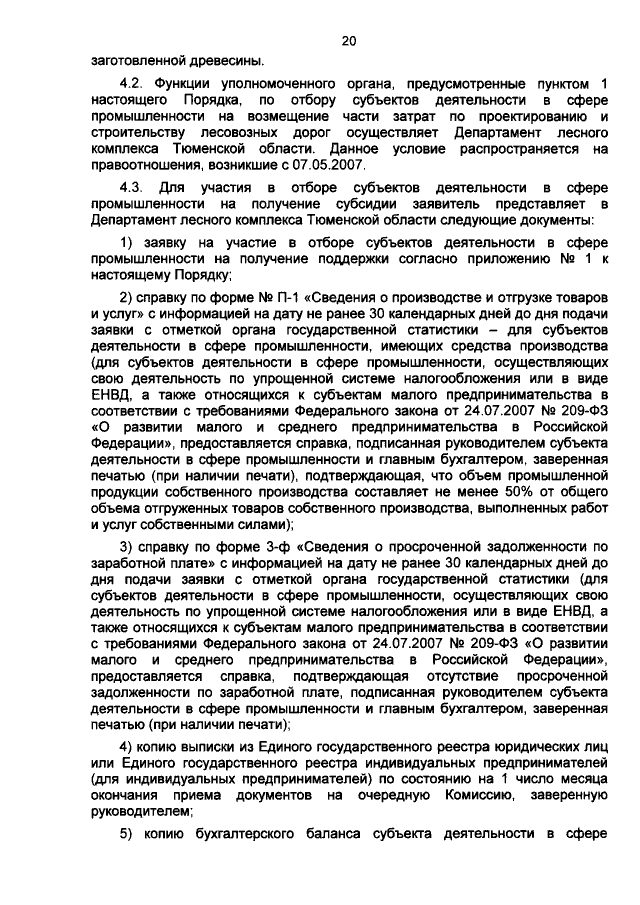 20

заготовленной древесины.

4.2. Функции уполномоченного органа, предусмотренные пунктом 1 настоящего Порядка, по отбору субъектов деятельности в сфере промышленности на возмещение части затрат по проектированию и строительству лесовозных дорог осуществляет Департамент лесного комплекса Тюменской области. Данное условие распространяется на правоотношения, возникшие с 07.05.2007.

4.3. Для участия в отборе субъектов деятельности в сфере промышленности на получение субсидии заявитель представляет в Департамент лесного комплекса Тюменской области следующие документы:

1) заявку на участие в отборе субъектов деятельности в сфере промышленности на получение поддержки согласно приложению № 1 к настоящему Порядку;

2) справку по форме № П-1 «Сведения о производстве и отгрузке товаров и услуг» с информацией на дату не ранее 30 календарных дней до дня подачи заявки с отметкой органа государственной статистики – для субъектов деятельности в сфере промышленности, имеющих средства производства (для субъектов деятельности в сфере промышленности, осуществляющих свою деятельность по упрощенной системе налогообложения или в виде ЕНВД, а также относящихся к субъектам малого предпринимательства в соответствии с требованиями Федерального закона от 24.07.2007 № 209-ФЗ «О развитии малого и среднего предпринимательства в Российской Федерации», предоставляется справка, подписанная руководителем субъекта деятельности в сфере промышленности и главным бухгалтером, заверенная печатью (при наличии печати), подтверждающая, что объем промышленной продукции собственного производства составляет не менее 50% от общего объема отгруженных товаров собственного производства, выполненных работ и услуг собственными силами);

3) справку по форме 3-ф «Сведения о просроченной задолженности по заработной плате» с информацией на дату не ранее 30 календарных дней до дня подачи заявки с отметкой органа государственной статистики (для субъектов деятельности в сфере промышленности, осуществляющих свою деятельность по упрощенной системе налогообложения или в виде ЕНВД, а также относящихся к субъектам малого предпринимательства в соответствии с требованиями Федерального закона от 24.07.2007 № 209-ФЗ «О развитии малого и среднего предпринимательства в Российской Федерации», предоставляется справка, подтверждающая отсутствие просроченной задолженности по заработной плате, подписанная руководителем субъекта деятельности в сфере промышленности и главным бухгалтером, заверенная печатью (при наличии печати);

4) копию выписки из Единого государственного реестра юридических лиц или Единого государственного реестра индивидуальных предпринимателей (для индивидуальных предпринимателей) по состоянию на 1 число месяца окончания приема документов на очередную Комиссию, заверенную руководителем;

5) копию бухгалтерского баланса субъекта деятельности в сфере